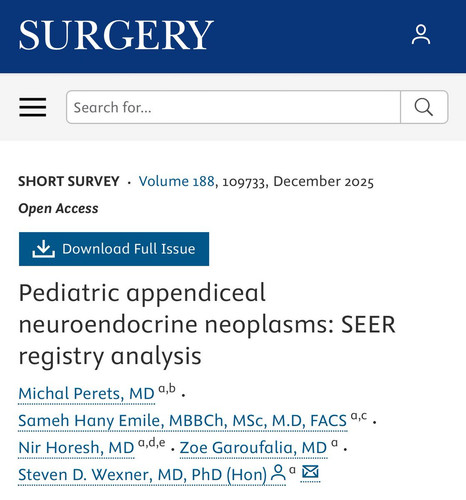 SURGERY

Search for...

SHORT SURVEY · Volume 188, 109733, December 2025

Open Access

Download Full Issue

Pediatric appendiceal neuroendocrine neoplasms: SEER registry analysis

Michal Perets, MD $^{a,b}$ · Sameh Hany Emile, MBBCh, MSc, M.D, FACS $^{a,c}$ · Nir Horesh, MD $^{a,d,e}$ · Zoe Garoufalia, MD $^{a}$ · Steven D. Wexner, MD, PhD (Hon) $^{a}$